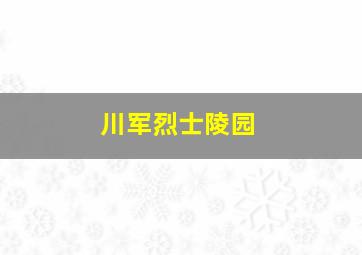 川军烈士陵园